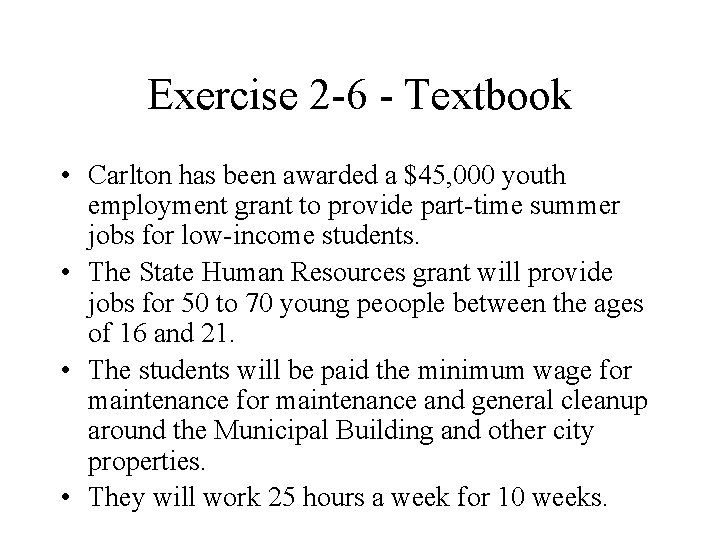 Exercise 2-6 - Textbook

• Carlton has been awarded a \$45,000 youth employment grant to provide part-time summer jobs for low-income students.

• The State Human Resources grant will provide jobs for 50 to 70 young peoople between the ages of 16 and 21.

• The students will be paid the minimum wage for maintenance for maintenance and general cleanup around the Municipal Building and other city properties.

• They will work 25 hours a week for 10 weeks.